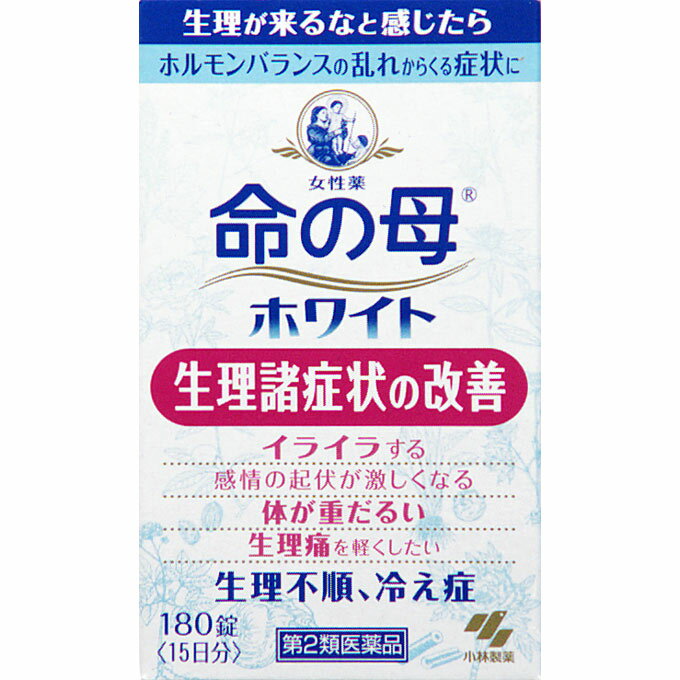 生理が来るなと感じたら

ホルモンバランスの乱れからくる症状に

女性薬

命の母®

ホワイト

生理諸症状の改善

イライラする

感情の起伏が激しくなる

体が重だるい

生理痛を軽くしたい

生理不順、冷え症

180錠
〈15日分〉

第2類医薬品

小林製薬